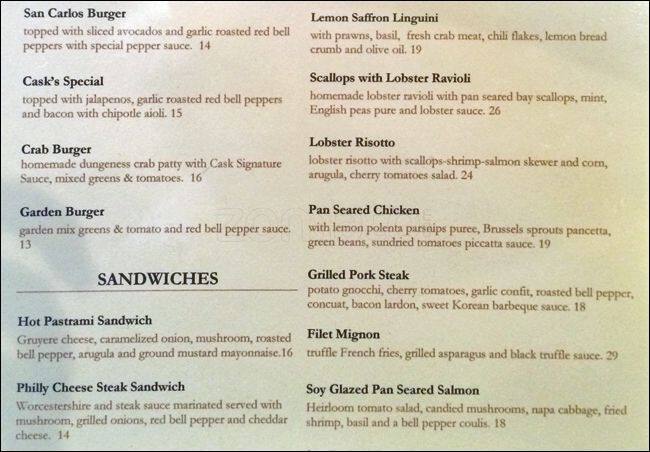 San Carlos Burger
topped with sliced avocados and garlic roasted red bell peppers with special pepper sauce. 14

Cask's Special
topped with jalapenos, garlic roasted red bell peppers and bacon with chipotle aioli. 15

Crab Burger
homemade dungeness crab patty with Cask Signature Sauce, mixed greens & tomatoes. 16

Garden Burger
garden mix greens & tomato and red bell pepper sauce. 13

SANDWICHES

Hot Pastrami Sandwich
Gruyere cheese, caramelized onion, mushroom, roasted bell pepper, arugula and ground mustard mayonnaise.16

Philly Cheese Steak Sandwich
Worcestershire and steak sauce marinated served with mushroom, grilled onions, red bell pepper and cheddar cheese. 14

Lemon Saffron Linguini
with prawns, basil, fresh crab meat, chili flakes, lemon bread crumb and olive oil. 19

Scallops with Lobster Ravioli
homemade lobster ravioli with pan seared bay scallops, mint, English peas pure and lobster sauce. 26

Lobster Risotto
lobster risotto with scallops-shrimp-salmon skewer and corn, arugula, cherry tomatoes salad. 24

Pan Seared Chicken
with lemon polenta parsnips puree, Brussels sprouts pancetta, green beans, sundried tomatoes piccatta sauce. 19

Grilled Pork Steak
potato gnocchi, cherry tomatoes, garlic confit, roasted bell pepper, concuat, bacon lardon, sweet Korean barbeque sauce. 18

Filet Mignon
truffle French fries, grilled asparagus and black truffle sauce. 29

Soy Glazed Pan Seared Salmon
Heirloom tomato salad, candied mushrooms, napa cabbage, fried shrimp, basil and a bell pepper coulis. 18